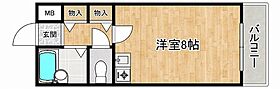 MB
物入
物入
玄関
洋室8帖
バルコニー